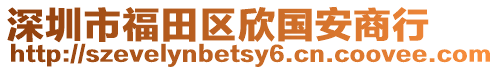 深圳市福田区欣国安商行
http://szevelynbetsy6.cn.coovee.com